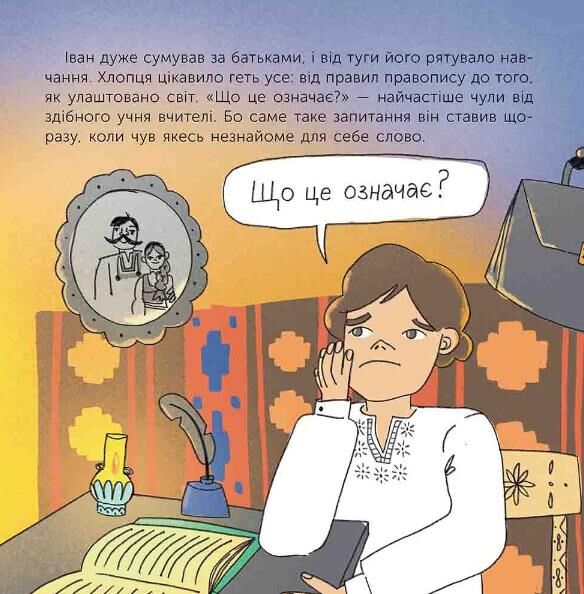 Іван дуже сумував за батьками, і від туги його рятувало навчання. Хлопця цікавило геть усе: від правил правопису до того, як улаштовано світ. «Що це означає?» — найчастіше чули від здібного учня вчителі. Бо саме таке запитання він ставив щоразу, коли чув якесь незнайоме для себе слово.

Що це означає?